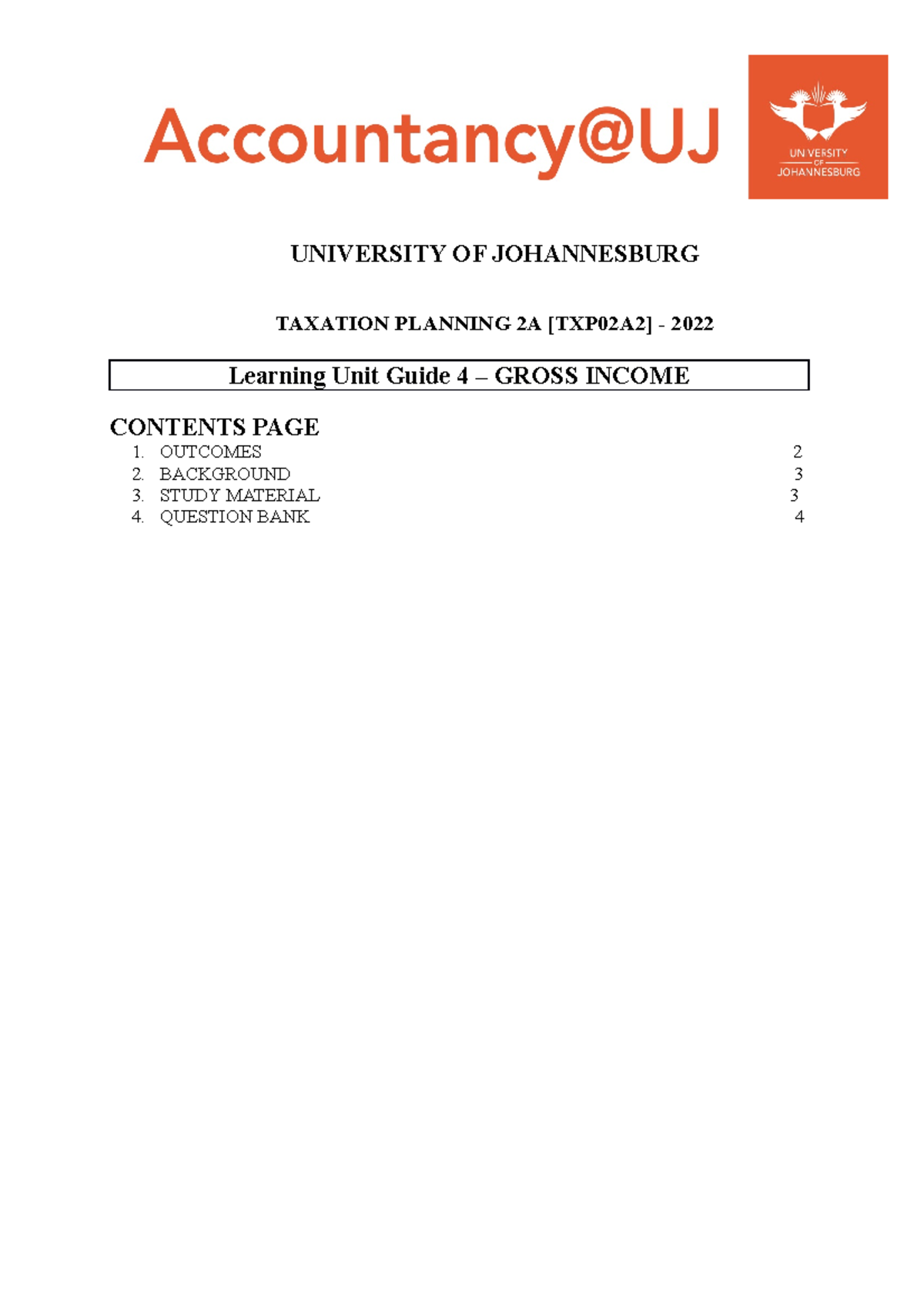 Accountancy@UJ

UNIVERSITY OF JOHANNESBURG

UNIVERSITY OF JOHANNESBURG

TAXATION PLANNING 2A [TXP02A2] - 2022

Learning Unit Guide 4 – GROSS INCOME

CONTENTS PAGE

1. OUTCOMES 2
2. BACKGROUND 3
3. STUDY MATERIAL 3
4. QUESTION BANK 4